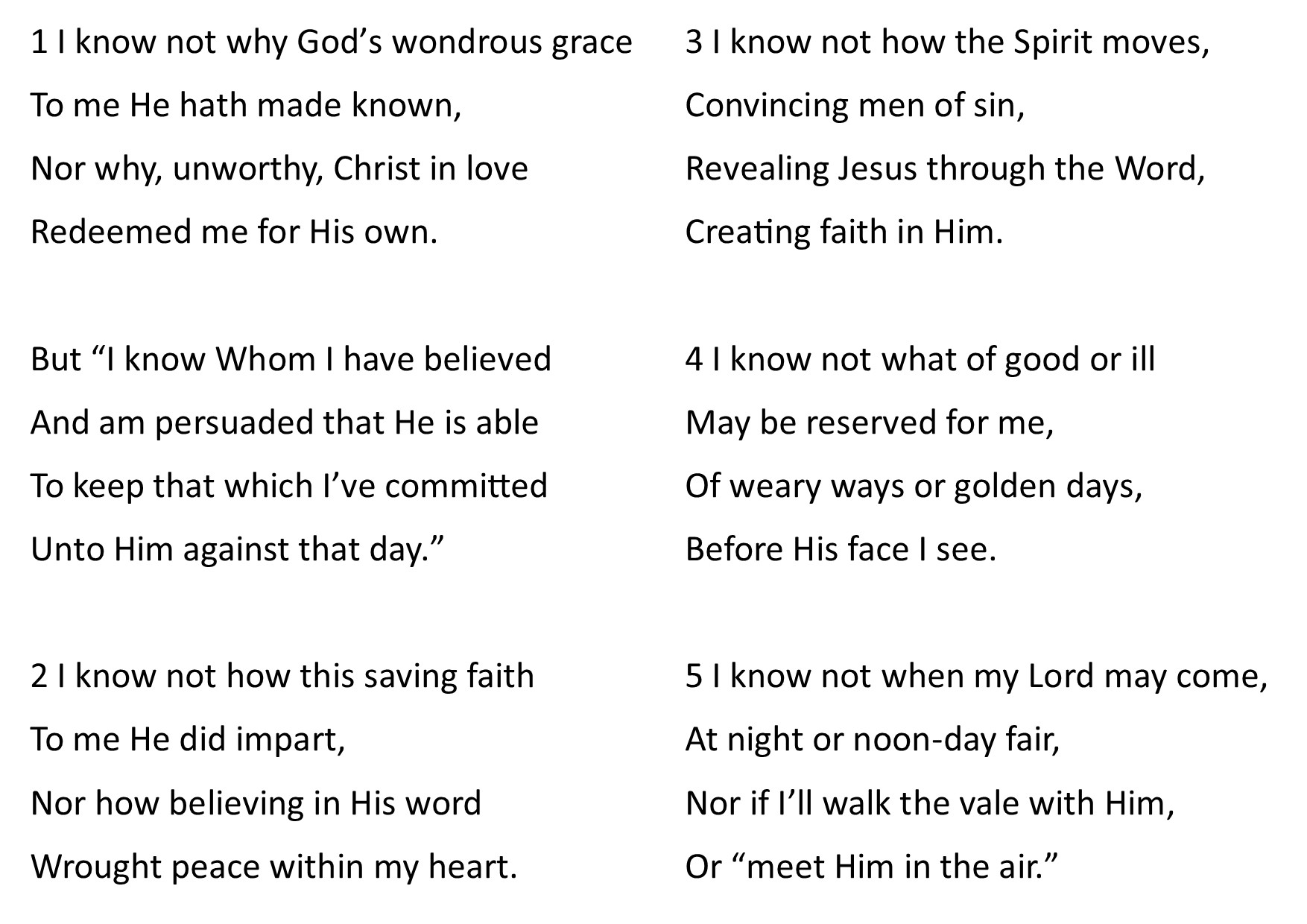 1 I know not why God’s wondrous grace
To me He hath made known,
Nor why, unworthy, Christ in love
Redeemed me for His own.

But “I know Whom I have believed
And am persuaded that He is able
To keep that which I’ve committed
Unto Him against that day.”

2 I know not how this saving faith
To me He did impart,
Nor how believing in His word
Wrought peace within my heart.

3 I know not how the Spirit moves,
Convincing men of sin,
Revealing Jesus through the Word,
Creating faith in Him.

4 I know not what of good or ill
May be reserved for me,
Of weary ways or golden days,
Before His face I see.

5 I know not when my Lord may come,
At night or noon-day fair,
Nor if I’ll walk the vale with Him,
Or “meet Him in the air.”